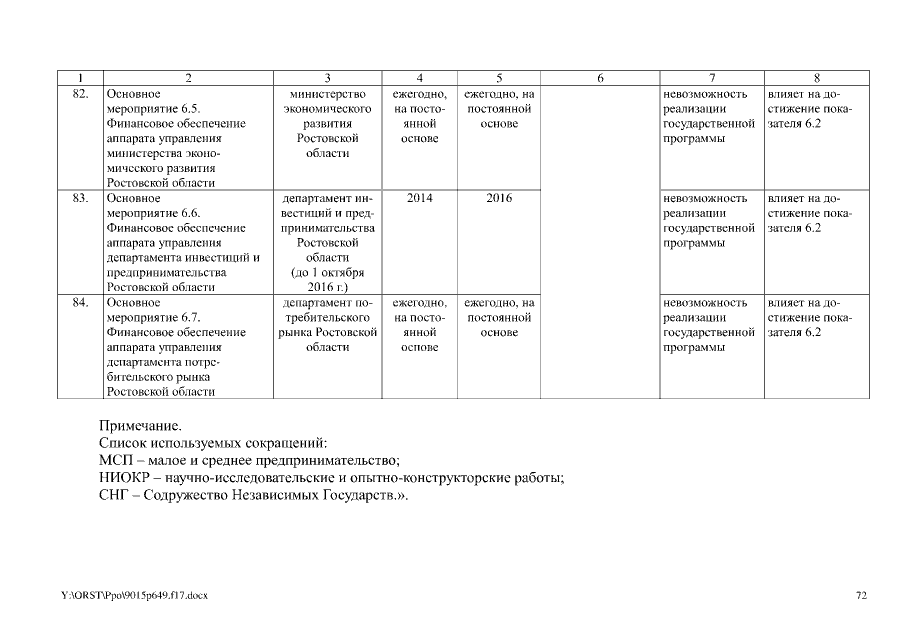 | 1 | 2 | 3 | 4 | 5 | 6 | 7 | 8 |
|---|---|---|---|---|---|---|---|
| 82. | Основное мероприятие 6.5. Финансовое обеспечение аппарата управления министерства экономического развития Ростовской области | министерство экономического развития Ростовской области | ежегодно, на постоянной основе | ежегодно, на постоянной основе | | невозможность реализации государственной программы | влияет на достижение показателя 6.2 |
| 83. | Основное мероприятие 6.6. Финансовое обеспечение аппарата управления департамента инвестиций и предпринимательства Ростовской области | департамент инвестиций и предпринимательства Ростовской области (до 1 октября 2016 г.) | 2014 | 2016 | | невозможность реализации государственной программы | влияет на достижение показателя 6.2 |
| 84. | Основное мероприятие 6.7. Финансовое обеспечение аппарата управления департамента потребительского рынка Ростовской области | департамент потребительского рынка Ростовской области | ежегодно, на постоянной основе | ежегодно, на постоянной основе | | невозможность реализации государственной программы | влияет на достижение показателя 6.2 |

Примечание.
Список используемых сокращений:
МСП – малое и среднее предпринимательство;
НИОКР – научно-исследовательские и опытно-конструкторские работы;
СНГ – Содружество Независимых Государств.».

Y:\ORST\Ppo\9015p649.f17.docx

72